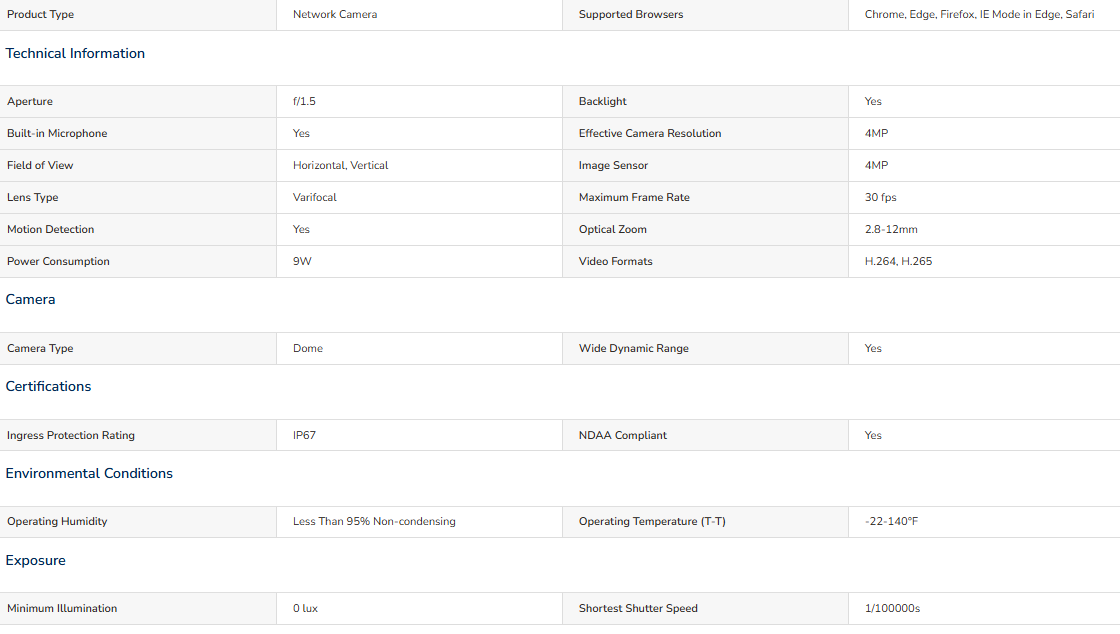 | Product Type | Network Camera | Supported Browsers | Chrome, Edge, Firefox, IE Mode in Edge, Safari |
|---|---|---|---|

Technical Information

| Aperture | f/1.5 | Backlight | Yes |
|---|---|---|---|
| Built-in Microphone | Yes | Effective Camera Resolution | 4MP |
| Field of View | Horizontal, Vertical | Image Sensor | 4MP |
| Lens Type | Varifocal | Maximum Frame Rate | 30 fps |
| Motion Detection | Yes | Optical Zoom | 2.8-12mm |
| Power Consumption | 9W | Video Formats | H.264, H.265 |

Camera

| Camera Type | Dome | Wide Dynamic Range | Yes |
|---|---|---|---|

Certifications

| Ingress Protection Rating | IP67 | NDAA Compliant | Yes |
|---|---|---|---|

Environmental Conditions

| Operating Humidity | Less Than 95% Non-condensing | Operating Temperature (T-T) | -22-140°F |
|---|---|---|---|

Exposure

| Minimum Illumination | 0 lux | Shortest Shutter Speed | 1/100000s |
|---|---|---|---|